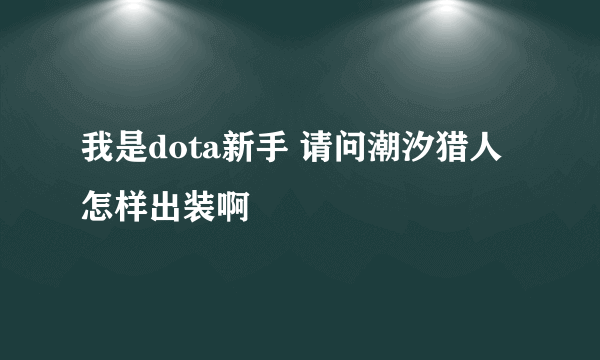 我是dota新手 请问潮汐猎人怎样出装啊